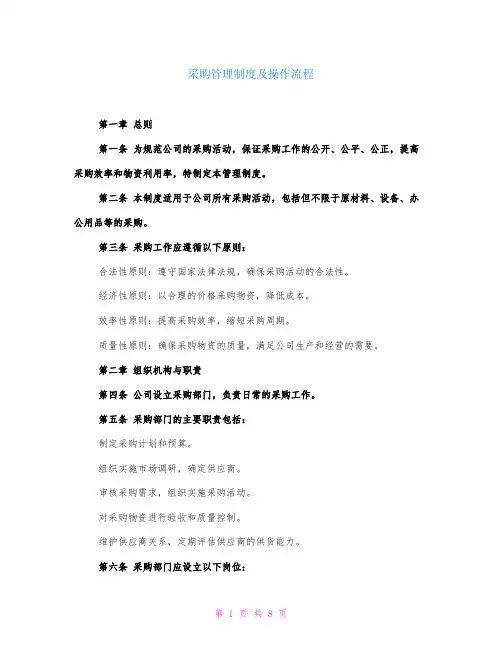 采购管理制度及操作流程

第一章 总则

第一条 为规范公司的采购活动，保证采购工作的公开、公平、公正，提高采购效率和物资利用率，特制定本管理制度。

第二条 本制度适用于公司所有采购活动，包括但不限于原材料、设备、办公用品等的采购。

第三条 采购工作应遵循以下原则：

合法性原则：遵守国家法律法规，确保采购活动的合法性。

经济性原则：以合理的价格采购物资，降低成本。

效率性原则：提高采购效率，缩短采购周期。

质量性原则：确保采购物资的质量，满足公司生产和经营的需要。

第二章 组织机构与职责

第四条 公司设立采购部门，负责日常的采购工作。

第五条 采购部门的主要职责包括：

制定采购计划和预算。

组织实施市场调研，确定供应商。

审核采购需求，组织实施采购活动。

对采购物资进行验收和质量控制。

维护供应商关系，定期评估供应商的供货能力。

第六条 采购部门应设立以下岗位：

第 1 页 共 8 页